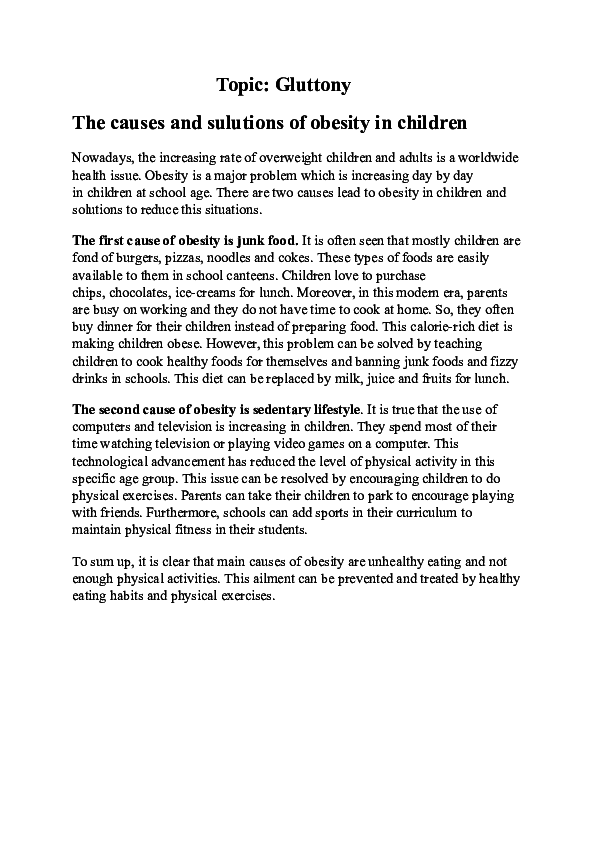 Topic: Gluttony

The causes and sulutions of obesity in children

Nowadays, the increasing rate of overweight children and adults is a worldwide health issue. Obesity is a major problem which is increasing day by day in children at school age. There are two causes lead to obesity in children and solutions to reduce this situations.

The first cause of obesity is junk food. It is often seen that mostly children are fond of burgers, pizzas, noodles and cokes. These types of foods are easily available to them in school canteens. Children love to purchase chips, chocolates, ice-creams for lunch. Moreover, in this modern era, parents are busy on working and they do not have time to cook at home. So, they often buy dinner for their children instead of preparing food. This calorie-rich diet is making children obese. However, this problem can be solved by teaching children to cook healthy foods for themselves and banning junk foods and fizzy drinks in schools. This diet can be replaced by milk, juice and fruits for lunch.

The second cause of obesity is sedentary lifestyle. It is true that the use of computers and television is increasing in children. They spend most of their time watching television or playing video games on a computer. This technological advancement has reduced the level of physical activity in this specific age group. This issue can be resolved by encouraging children to do physical exercises. Parents can take their children to park to encourage playing with friends. Furthermore, schools can add sports in their curriculum to maintain physical fitness in their students.

To sum up, it is clear that main causes of obesity are unhealthy eating and not enough physical activities. This ailment can be prevented and treated by healthy eating habits and physical exercises.